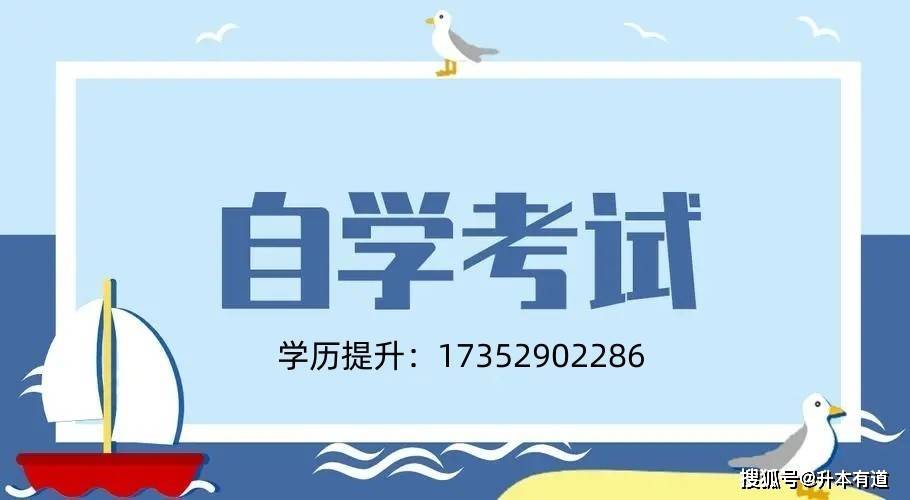 自学考试

学历提升：17352902286

搜狐号@升本有道